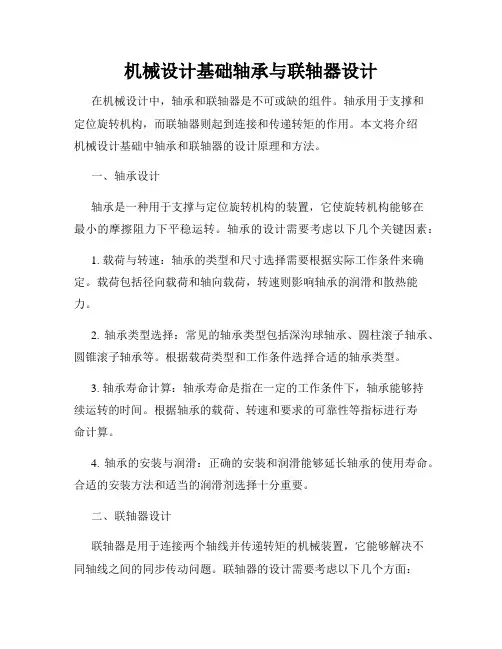 机械设计基础轴承与联轴器设计

在机械设计中，轴承和联轴器是不可或缺的组件。轴承用于支撑和定位旋转机构，而联轴器则起到连接和传递转矩的作用。本文将介绍机械设计基础中轴承和联轴器的设计原理和方法。

一、轴承设计

轴承是一种用于支撑与定位旋转机构的装置，它使旋转机构能够在最小的摩擦阻力下平稳运转。轴承的设计需要考虑以下几个关键因素：

1. 载荷与转速：轴承的类型和尺寸选择需要根据实际工作条件来确定。载荷包括径向载荷和轴向载荷，转速则影响轴承的润滑和散热能力。

2. 轴承类型选择：常见的轴承类型包括深沟球轴承、圆柱滚子轴承、圆锥滚子轴承等。根据载荷类型和工作条件选择合适的轴承类型。

3. 轴承寿命计算：轴承寿命是指在一定的工作条件下，轴承能够持续运转的时间。根据轴承的载荷、转速和要求的可靠性等指标进行寿命计算。

4. 轴承的安装与润滑：正确的安装和润滑能够延长轴承的使用寿命。合适的安装方法和适当的润滑剂选择十分重要。

二、联轴器设计

联轴器是用于连接两个轴线并传递转矩的机械装置，它能够解决不同轴线之间的同步传动问题。联轴器的设计需要考虑以下几个方面：